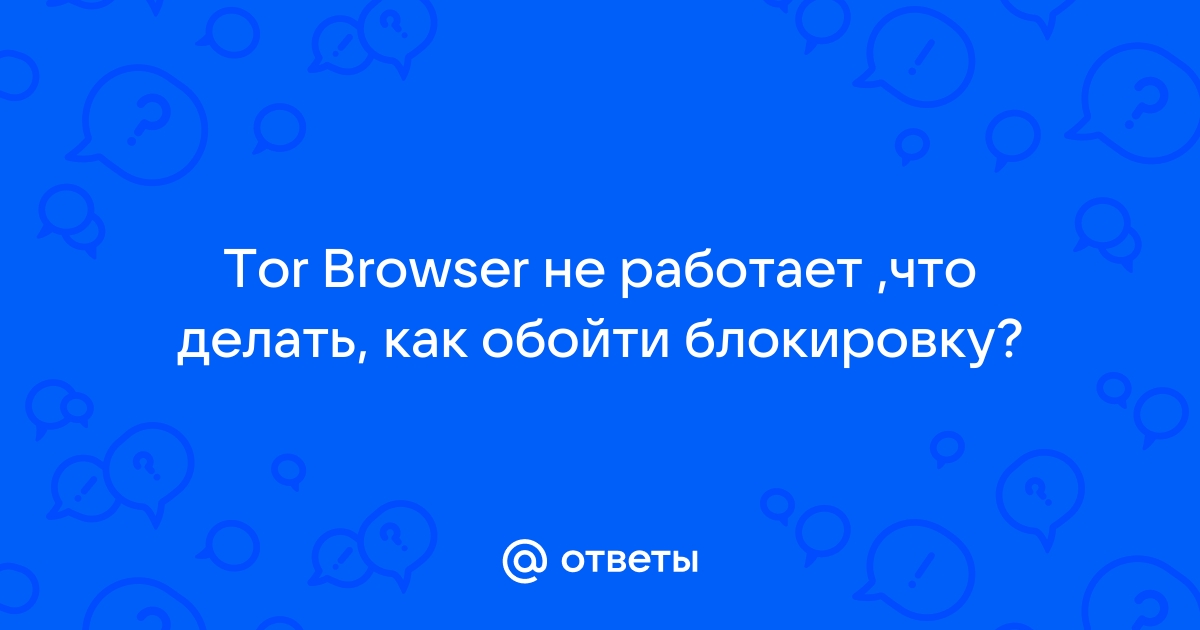 Tor Browser не работает ,что делать, как обойти блокировку?

@ ответы